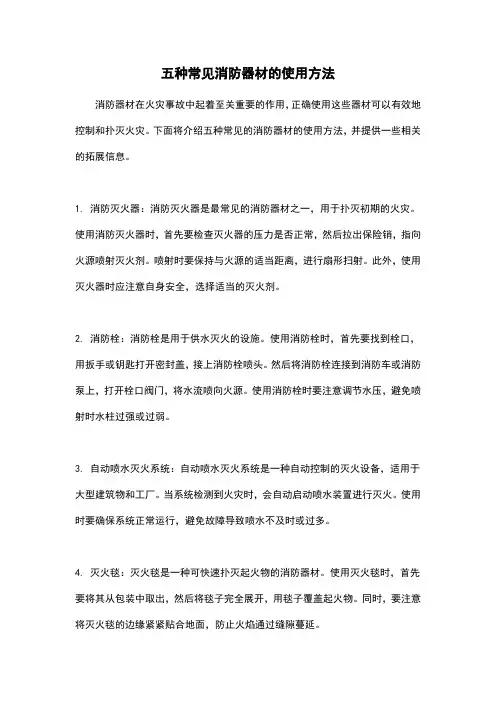 五种常见消防器材的使用方法

消防器材在火灾事故中起着至关重要的作用，正确使用这些器材可以有效地控制和扑灭火灾。下面将介绍五种常见的消防器材的使用方法，并提供一些相关的拓展信息。

1. 消防灭火器：消防灭火器是最常见的消防器材之一，用于扑灭初期的火灾。使用消防灭火器时，首先要检查灭火器的压力是否正常，然后拉出保险销，指向火源喷射灭火剂。喷射时要保持与火源的适当距离，进行扇形扫射。此外，使用灭火器时应注意自身安全，选择适当的灭火剂。

2. 消防栓：消防栓是用于供水灭火的设施。使用消防栓时，首先要找到栓口，用扳手或钥匙打开密封盖，接上消防栓喷头。然后将消防栓连接到消防车或消防泵上，打开栓口阀门，将水流喷向火源。使用消防栓时要注意调节水压，避免喷射时水柱过强或过弱。

3. 自动喷水灭火系统：自动喷水灭火系统是一种自动控制的灭火设备，适用于大型建筑物和工厂。当系统检测到火灾时，会自动启动喷水装置进行灭火。使用时要确保系统正常运行，避免故障导致喷水不及时或过多。

4. 灭火毯：灭火毯是一种可快速扑灭起火物的消防器材。使用灭火毯时，首先要将其从包装中取出，然后将毯子完全展开，用毯子覆盖起火物。同时，要注意将灭火毯的边缘紧紧贴合地面，防止火焰通过缝隙蔓延。